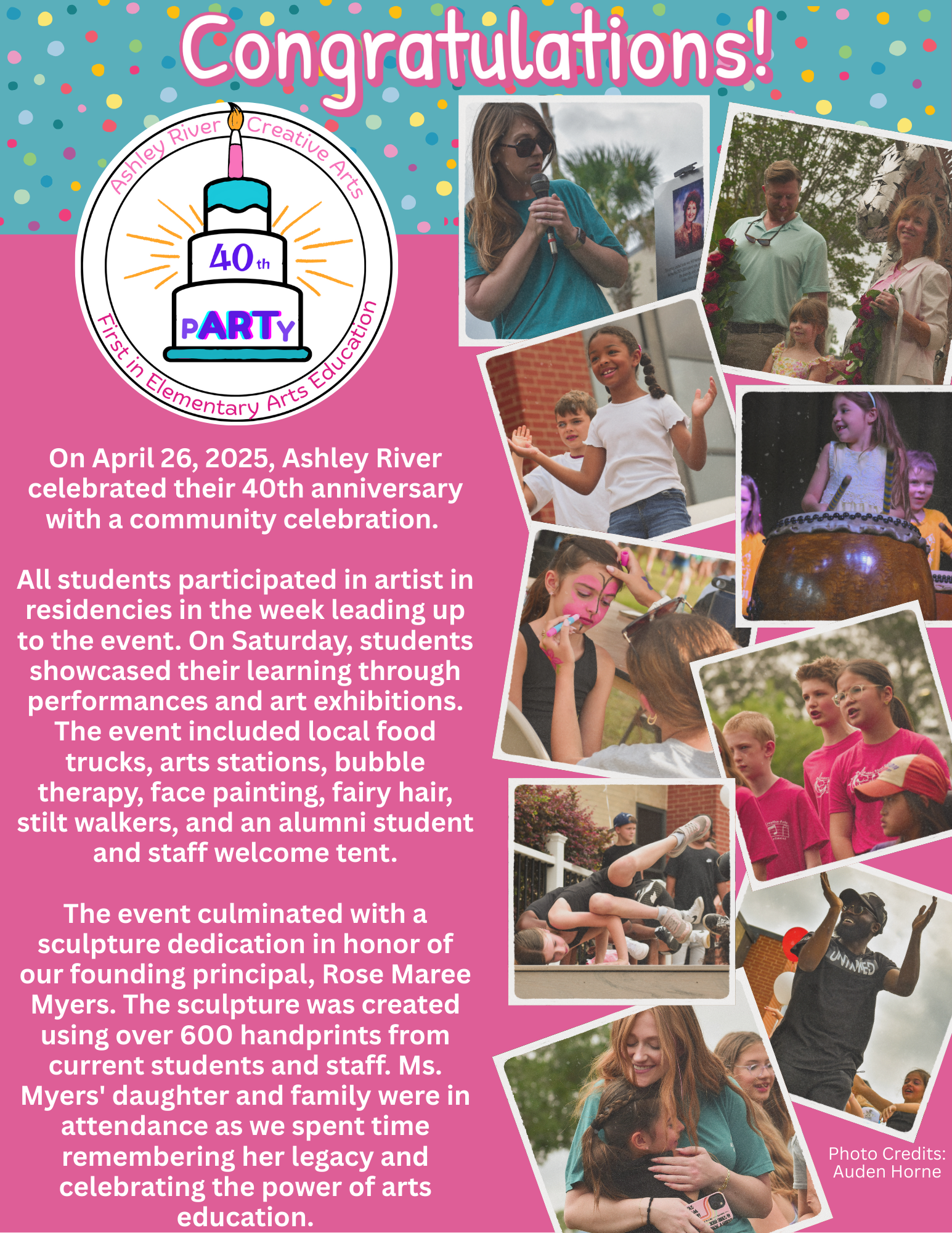 Congratulations!

Ashley River Creative Arts

40th

pARTy

First in Elementary Arts Education

On April 26, 2025, Ashley River celebrated their 40th anniversary with a community celebration.

All students participated in artist in residencies in the week leading up to the event. On Saturday, students showcased their learning through performances and art exhibitions. The event included local food trucks, arts stations, bubble therapy, face painting, fairy hair, stilt walkers, and an alumni student and staff welcome tent.

The event culminated with a sculpture dedication in honor of our founding principal, Rose Maree Myers. The sculpture was created using over 600 handprints from current students and staff. Ms. Myers' daughter and family were in attendance as we spent time remembering her legacy and celebrating the power of arts education.

Photo Credits:
Auden Horne